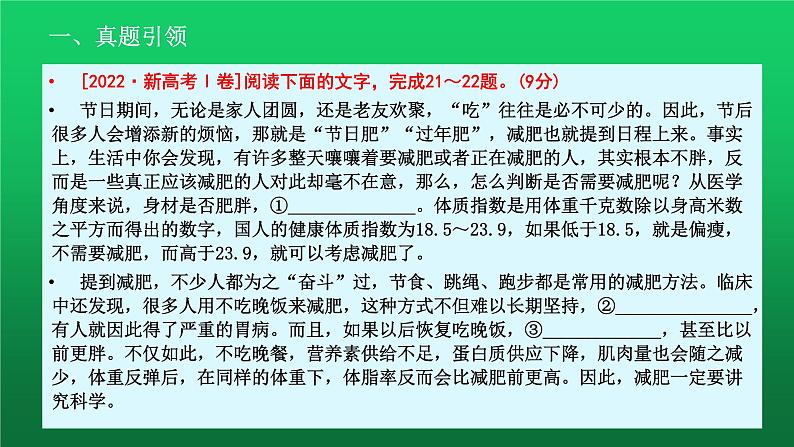 一、真题引领

• [2022·新高考Ⅰ卷]阅读下面的文字，完成21～22题。(9分)

• 节日期间，无论是家人团圆，还是老友欢聚，“吃”往往是必不可少的。因此，节后很多人会增添新的烦恼，那就是“节日肥”“过年肥”，减肥也就提到日程上来。事实上，生活中你会发现，有许多整天嚷嚷着要减肥或者正在减肥的人，其实根本不胖，反而是一些真正应该减肥的人对此却毫不在意，那么，怎么判断是否需要减肥呢？从医学角度来说，身材是否肥胖，①______________。体质指数是用体重千克数除以身高米数之平方而得出的数字，国人的健康体质指数为18.5～23.9，如果低于18.5，就是偏瘦，不需要减肥，而高于23.9，就可以考虑减肥了。

• 提到减肥，不少人都为之“奋斗”过，节食、跳绳、跑步都是常用的减肥方法。临床中还发现，很多人用不吃晚饭来减肥，这种方式不但难以长期坚持，②______________，有人就因此得了严重的胃病。而且，如果以后恢复吃晚饭，③______________，甚至比以前更胖。不仅如此，不吃晚餐，营养素供给不足，蛋白质供应下降，肌肉量也会随之减少，体重反弹后，在同样的体重下，体脂率反而会比减肥前更高。因此，减肥一定要讲究科学。